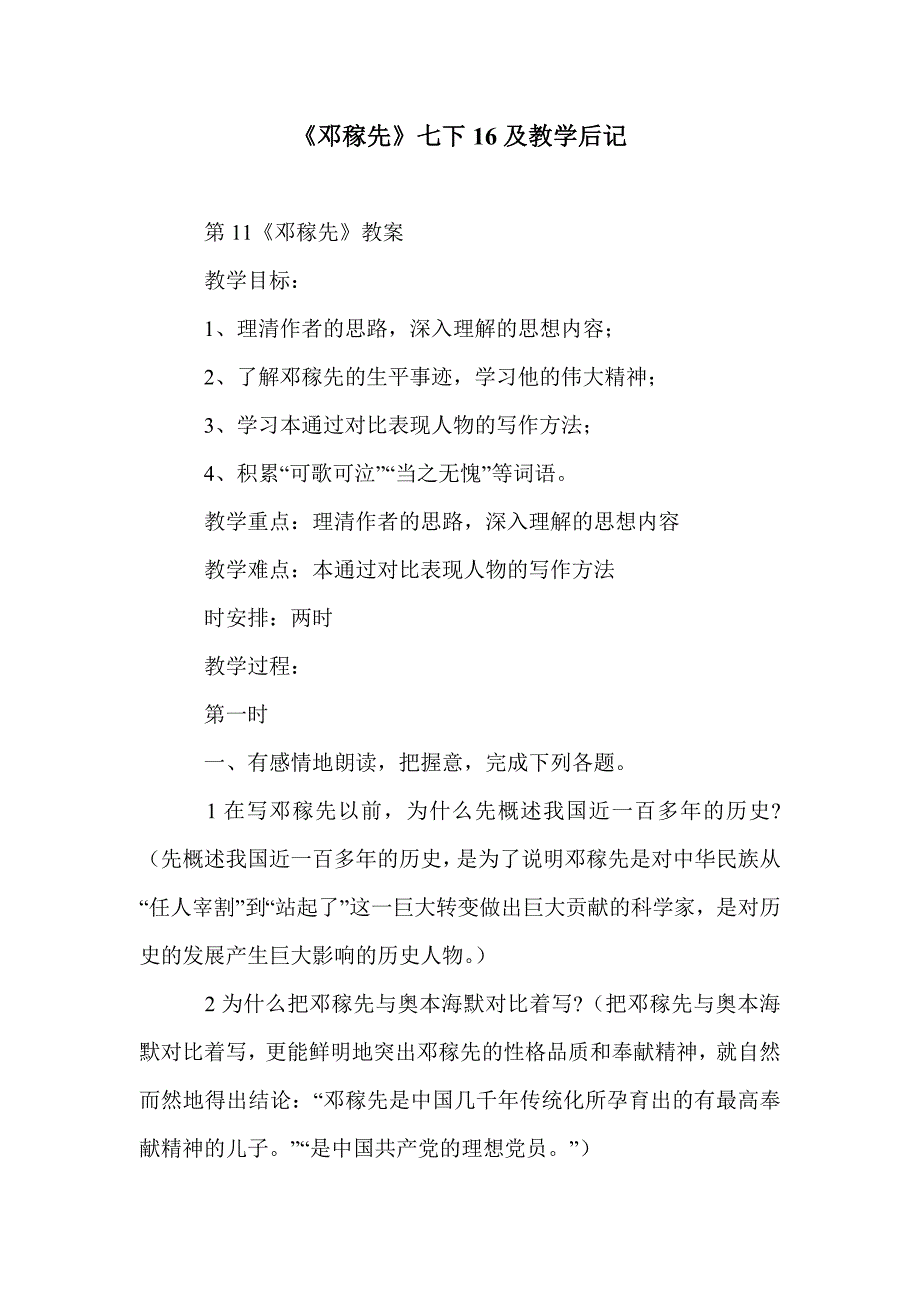 《邓稼先》七下 16 及教学后记

第 11《邓稼先》教案

教学目标：

1、理清作者的思路，深入理解的思想内容；

2、了解邓稼先的生平事迹，学习他的伟大精神；

3、学习本通过对比表现人物的写作方法；

4、积累“可歌可泣”“当之无愧”等词语。

教学重点：理清作者的思路，深入理解的思想内容

教学难点：本通过对比表现人物的写作方法

时安排：两时

教学过程：

第一时

一、有感情地朗读，把握意，完成下列各题。

1 在写邓稼先以前，为什么先概述我国近一百多年的历史?（先概述我国近一百多年的历史，是为了说明邓稼先是对中华民族从“任人宰割”到“站起了”这一巨大转变做出巨大贡献的科学家，是对历史的发展产生巨大影响的历史人物。）

2 为什么把邓稼先与奥本海默对比着写?（把邓稼先与奥本海默对比着写，更能鲜明地突出邓稼先的性格品质和奉献精神，就自然而然地得出结论：“邓稼先是中国几千年传统化所孕育出的有最高奉献精神的儿子。”“是中国共产党的理想党员。”）